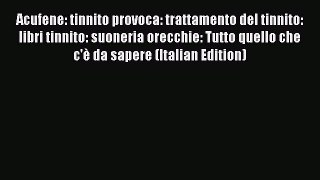 Acufene: tinnito provoca: trattamento del tinnito: libri tinnito: suoneria orecchie: Tutto quello che c'è da sapere (Italian Edition)